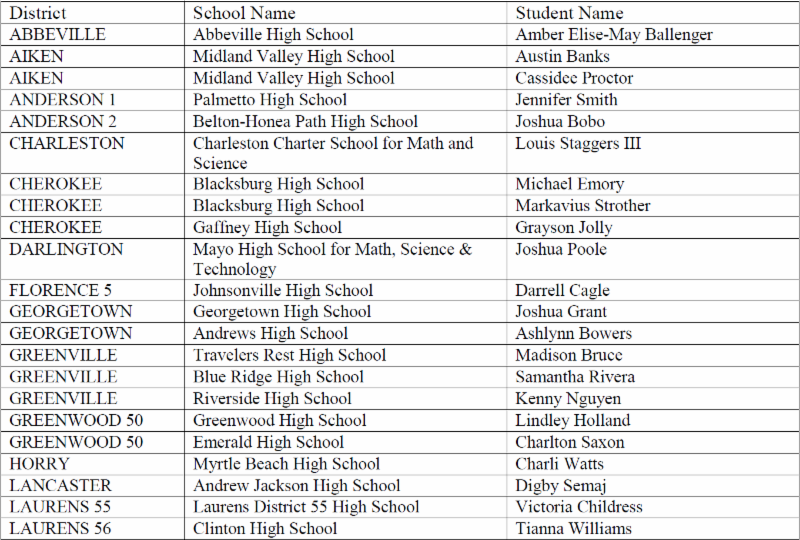 | District | School Name | Student Name |
|---|---|---|
| ABBEVILLE | Abbeville High School | Amber Elise-May Ballenger |
| AIKEN | Midland Valley High School | Austin Banks |
| AIKEN | Midland Valley High School | Cassidee Proctor |
| ANDERSON 1 | Palmetto High School | Jennifer Smith |
| ANDERSON 2 | Belton-Honea Path High School | Joshua Bobo |
| CHARLESTON | Charleston Charter School for Math and Science | Louis Staggers III |
| CHEROKEE | Blacksburg High School | Michael Emory |
| CHEROKEE | Blacksburg High School | Markavius Strother |
| CHEROKEE | Gaffney High School | Grayson Jolly |
| DARLINGTON | Mayo High School for Math, Science & Technology | Joshua Poole |
| FLORENCE 5 | Johnsonville High School | Darrell Cagle |
| GEORGETOWN | Georgetown High School | Joshua Grant |
| GEORGETOWN | Andrews High School | Ashlynn Bowers |
| GREENVILLE | Travelers Rest High School | Madison Bruce |
| GREENVILLE | Blue Ridge High School | Samantha Rivera |
| GREENVILLE | Riverside High School | Kenny Nguyen |
| GREENWOOD 50 | Greenwood High School | Lindley Holland |
| GREENWOOD 50 | Emerald High School | Charlton Saxon |
| HORRY | Myrtle Beach High School | Charli Watts |
| LANCASTER | Andrew Jackson High School | Digby Semaj |
| LAURENS 55 | Laurens District 55 High School | Victoria Childress |
| LAURENS 56 | Clinton High School | Tianna Williams |